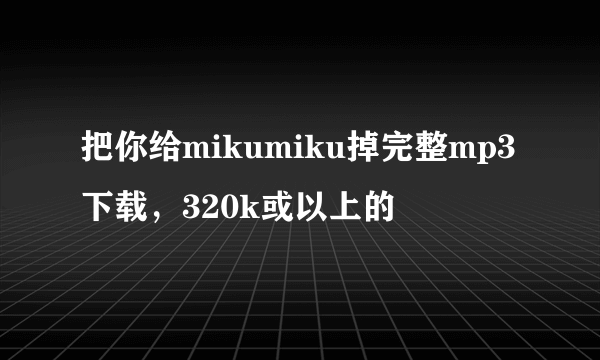 把你给mikumiku掉完整mp3下载，320k或以上的